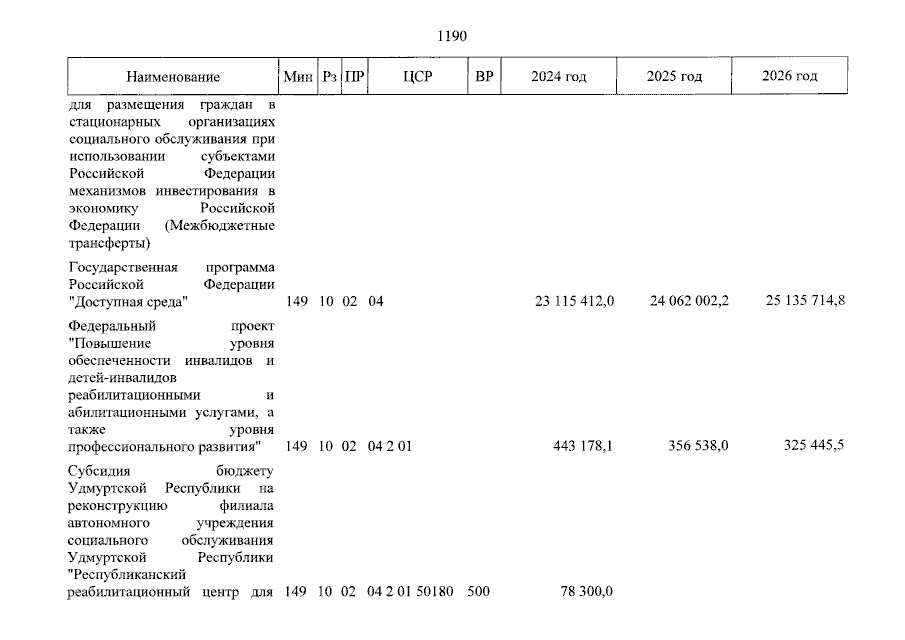 1190

| Наименование | Мин | Рз | ПР | ЦСР | ВР | 2024 год | 2025 год | 2026 год |
|---|---|---|---|---|---|---|---|---|
| для размещения граждан в стационарных организациях социального обслуживания при использовании субъектами Российской Федерации механизмов инвестирования в экономику Российской Федерации (Межбюджетные трансферты) | | | | | | | | |
| Государственная программа Российской Федерации "Доступная среда" | 149 | 10 | 02 | 04 | | 23 115 412,0 | 24 062 002,2 | 25 135 714,8 |
| Федеральный проект "Повышение уровня обеспеченности инвалидов и детей-инвалидов реабилитационными и абилитационными услугами, а также уровня профессионального развития" | 149 | 10 | 02 | 04 2 01 | | 443 178,1 | 356 538,0 | 325 445,5 |
| Субсидия бюджету Удмуртской Республики на реконструкцию филиала автономного учреждения социального обслуживания Удмуртской Республики "Республиканский реабилитационный центр для | 149 | 10 | 02 | 04 2 01 50180 | 500 | 78 300,0 | | |